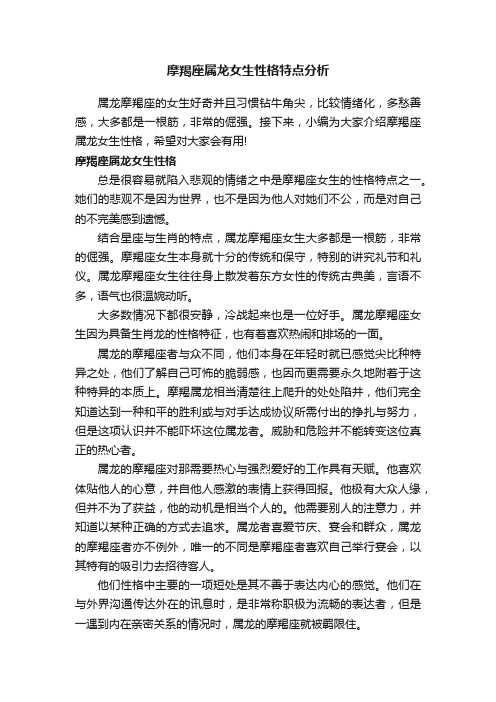 摩羯座属龙女生性格特点分析

属龙摩羯座的女生好奇并且习惯钻牛角尖，比较情绪化，多愁善感，大多都是一根筋，非常的倔强。接下来，小编为大家介绍摩羯座属龙女生性格，希望对大家会有用!

摩羯座属龙女生性格

总是很容易就陷入悲观的情绪之中是摩羯座女生的性格特点之一。她们的悲观不是因为世界，也不是因为他人对她们不公，而是对自己的不完美感到遗憾。

结合星座与生肖的特点，属龙摩羯座女生大多都是一根筋，非常的倔强。摩羯座女生本身就十分的传统和保守，特别的讲究礼节和礼仪。属龙摩羯座女生往往身上散发着东方女性的传统古典美，言语不多，语气也很温婉动听。

大多数情况下都很安静，冷战起来也是一位好手。属龙摩羯座女生因为具备生肖龙的性格特征，也有着喜欢热闹和排场的一面。

属龙的摩羯座者与众不同，他们本身在年轻时就已感觉尖比种特异之处，他们了解自己可怖的脆弱感，也因而更需要永久地附着于这种特异的本质上。摩羯属龙相当清楚往上爬升的处处陷井，他们完全知道达到一种和平的胜利或与对手达成协议所需付出的挣扎与努力，但是这项认识并不能吓坏这位属龙者。威胁和危险并不能转变这位真正的热心者。

属龙的摩羯座对那需要热心与强烈爱好的工作具有天赋。他喜欢体贴他人的心意，并自他人感激的表情上获得回报。他极有大众人缘，但并不为了获益，他的动机是相当个人的。他需要别人的注意力，并知道以某种正确的方式去追求。属龙者喜爱节庆、宴会和群众，属龙的摩羯座者亦不例外，唯一的不同是摩羯座者喜欢自己举行宴会，以其特有的吸引力去招待客人。

他们性格中主要的一项短处是其不善于表达内心的感觉。他们在与外界沟通传达外在的讯息时，是非常称职极为流畅的表达者，但是一遇到内在亲密关系的情况时，属龙的摩羯座就被羁限住。